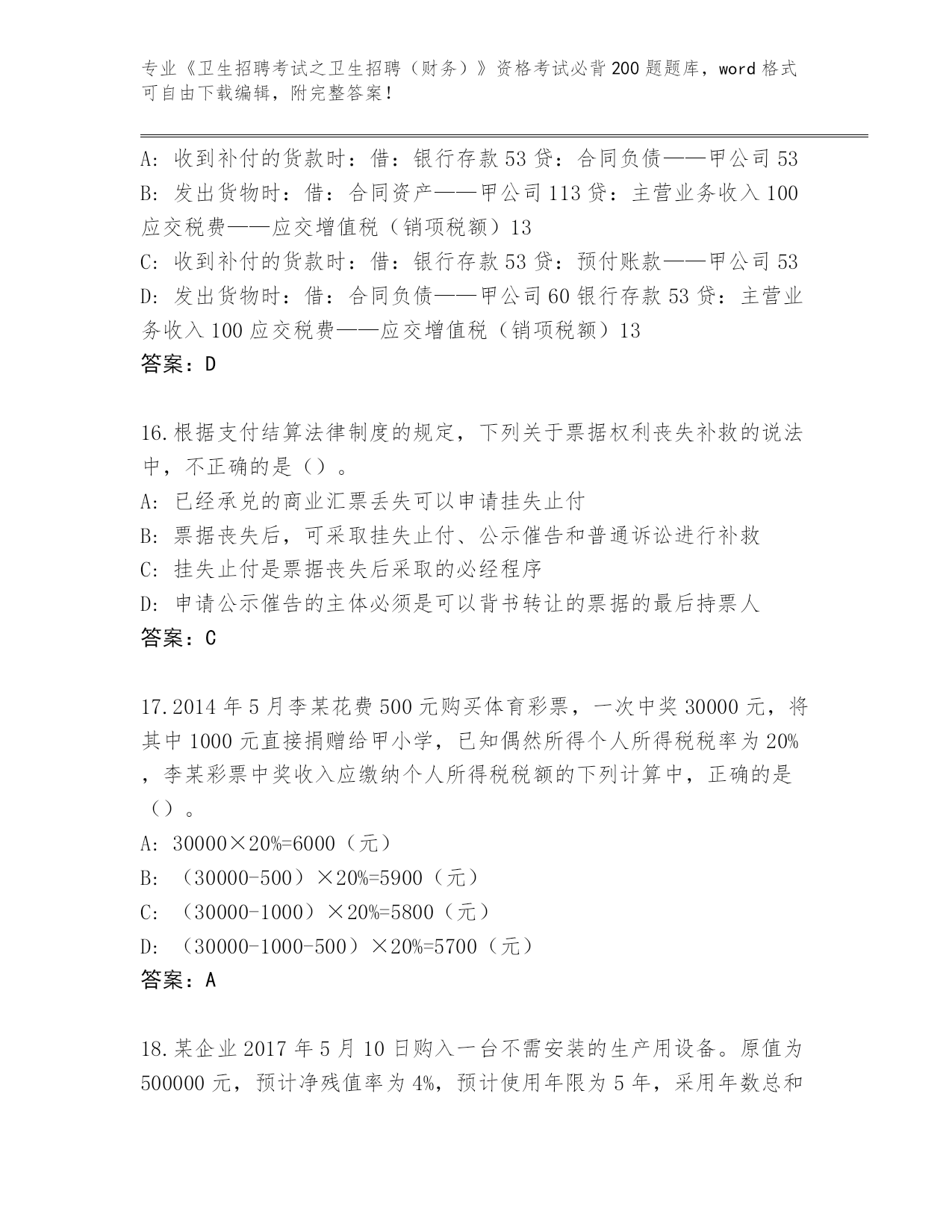 专业《卫生招聘考试之卫生招聘（财务）》资格考试必背200题题库，word格式可自由下载编辑，附完整答案！

A：收到补付的货款时：借：银行存款53贷：合同负债——甲公司53
B：发出货物时：借：合同资产——甲公司113贷：主营业务收入100应交税费——应交增值税（销项税额）13
C：收到补付的货款时：借：银行存款53贷：预付账款——甲公司53
D：发出货物时：借：合同负债——甲公司60银行存款53贷：主营业务收入100应交税费——应交增值税（销项税额）13
答案：D

16.根据支付结算法律制度的规定，下列关于票据权利丧失补救的说法中，不正确的是（）。
A：已经承兑的商业汇票丢失可以申请挂失止付
B：票据丧失后，可采取挂失止付、公示催告和普通诉讼进行补救
C：挂失止付是票据丧失后采取的必经程序
D：申请公示催告的主体必须是可以背书转让的票据的最后持票人
答案：C

17.2014年5月李某花费500元购买体育彩票，一次中奖30000元，将其中1000元直接捐赠给甲小学，已知偶然所得个人所得税税率为20%，李某彩票中奖收入应缴纳个人所得税税额的下列计算中，正确的是（）。
A：30000×20%=6000（元）
B：（30000-500）×20%=5900（元）
C：（30000-1000）×20%=5800（元）
D：（30000-1000-500）×20%=5700（元）
答案：A

18.某企业2017年5月10日购入一台不需安装的生产用设备。原值为500000元，预计净残值率为4%，预计使用年限为5年，采用年数总和